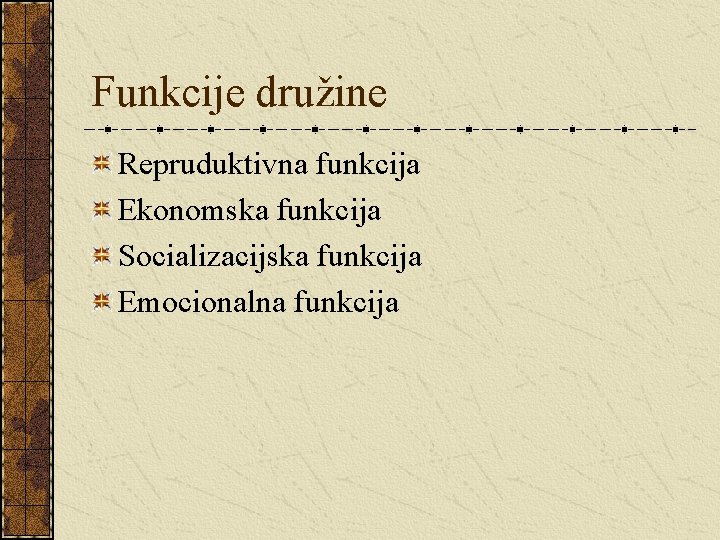 Funkcije družine

Repruduktivna funkcija
Ekonomska funkcija
Socializacijska funkcija
Emocionalna funkcija